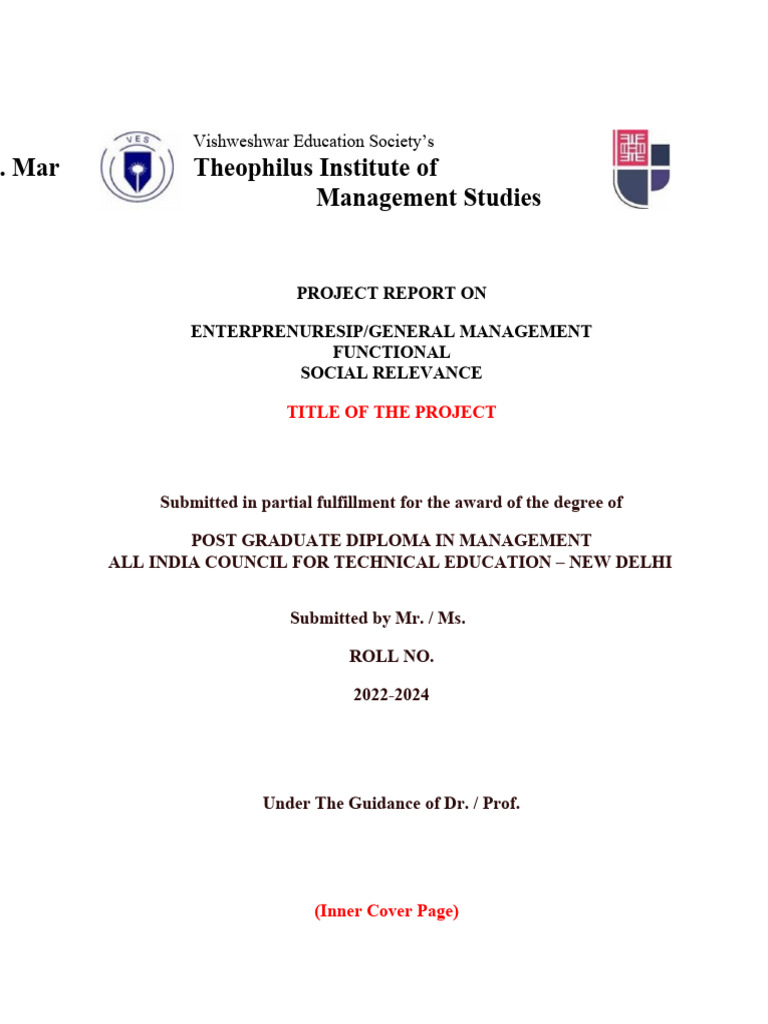 . Mar

VES

Vishweshwar Education Society's
Theophilus Institute of Management Studies

PROJECT REPORT ON

ENTERPRENURESIP/GENERAL MANAGEMENT
FUNCTIONAL
SOCIAL RELEVANCE

TITLE OF THE PROJECT

Submitted in partial fulfillment for the award of the degree of

POST GRADUATE DIPLOMA IN MANAGEMENT
ALL INDIA COUNCIL FOR TECHNICAL EDUCATION – NEW DELHI

Submitted by Mr. / Ms.

ROLL NO.

2022-2024

Under The Guidance of Dr. / Prof.

(Inner Cover Page)